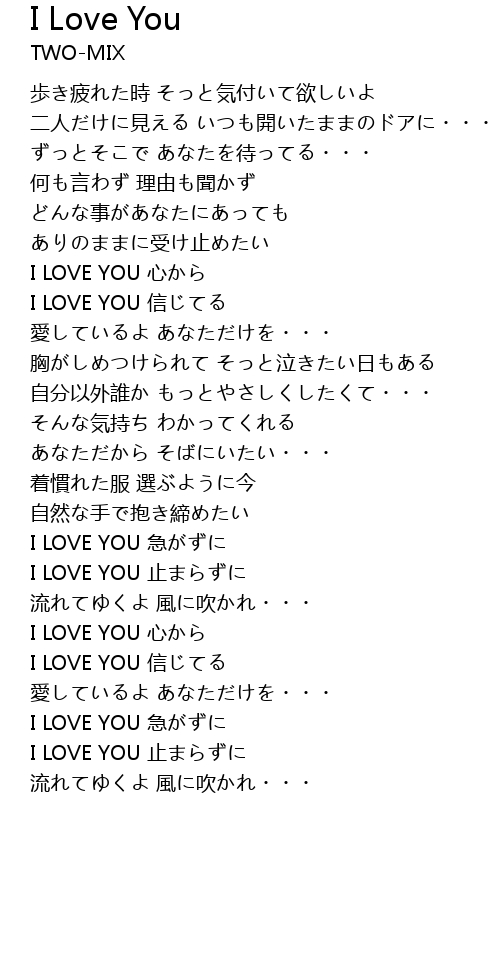 I Love You
TWO-MIX

歩き疲れた時 そっと気付いて欲しいよ
二人だけに見える いつも開いたままのドアに・・・
ずっとそこで あなたを待ってる・・・
何も言わず 理由も聞かず
どんな事があなたにあっても
ありのままに受け止めたい
I LOVE YOU 心から
I LOVE YOU 信じてる
愛しているよ あなただけを・・・
胸がしめつけられて そっと泣きたい日もある
自分以外誰か もっとやさしくしたくて・・・
そんな気持ち わかってくれる
あなただから そばにいたい・・・
着慣れた服 選ぶように今
自然な手で抱き締めたい
I LOVE YOU 急がずに
I LOVE YOU 止まらずに
流れてゆくよ 風に吹かれ・・・
I LOVE YOU 心から
I LOVE YOU 信じてる
愛しているよ あなただけを・・・
I LOVE YOU 急がずに
I LOVE YOU 止まらずに
流れてゆくよ 風に吹かれ・・・